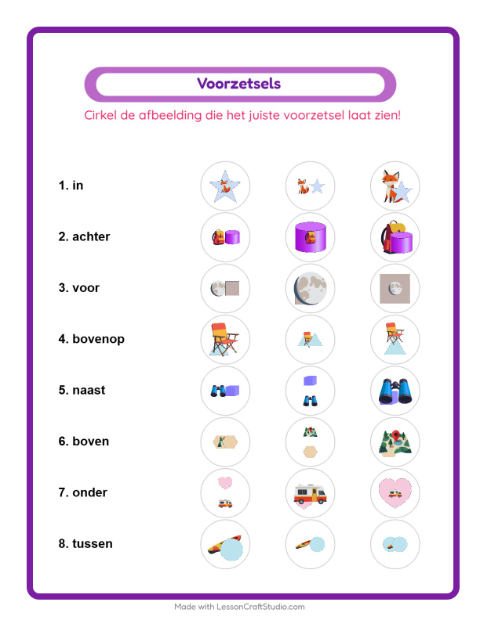 Voorzetsels

Cirkel de afbeelding die het juiste voorzetsel laat zien!

1. in

2. achter

3. voor

4. bovenop

5. naast

6. boven

7. onder

8. tussen

Made with LessonCraftStudio.com